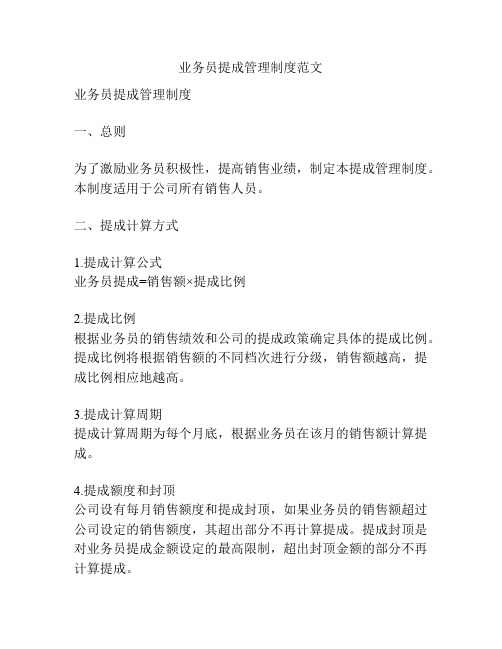 业务员提成管理制度范文

业务员提成管理制度

一、总则

为了激励业务员积极性，提高销售业绩，制定本提成管理制度。本制度适用于公司所有销售人员。

二、提成计算方式

1.提成计算公式
业务员提成=销售额×提成比例

2.提成比例
根据业务员的销售绩效和公司的提成政策确定具体的提成比例。提成比例将根据销售额的不同档次进行分级，销售额越高，提成比例相应地越高。

3.提成计算周期
提成计算周期为每个月底，根据业务员在该月的销售额计算提成。

4.提成额度和封顶
公司设有每月销售额度和提成封顶，如果业务员的销售额超过公司设定的销售额度，其超出部分不再计算提成。提成封顶是对业务员提成金额设定的最高限制，超出封顶金额的部分不再计算提成。